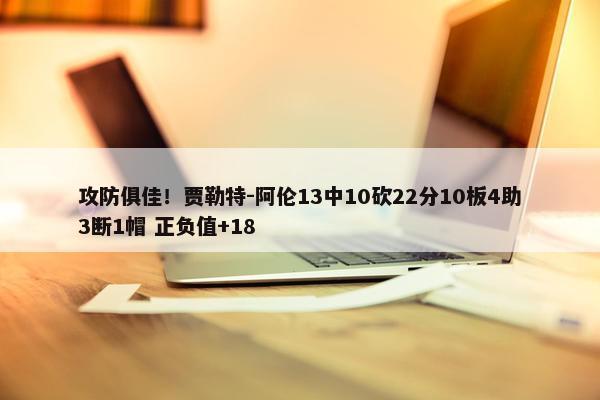 攻防俱佳！贾勒特-阿伦13中10砍22分10板4助3断1帽 正负值+18